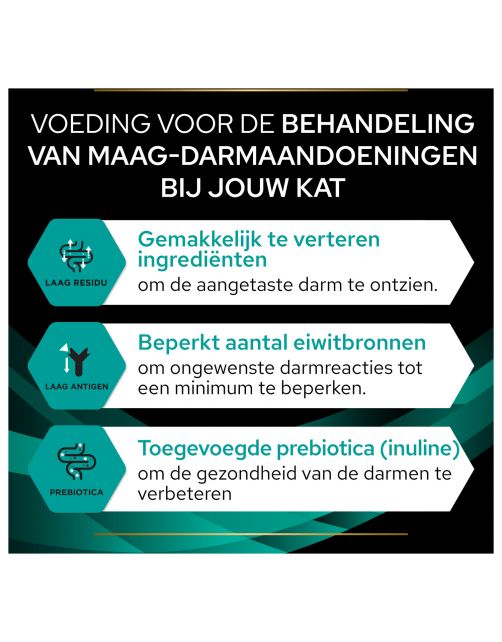 VOEDING VOOR DE BEHANDELING VAN MAAG-DARMAANDOENINGEN BIJ JOUW KAT

LAAG RESIDU

Gemakkelijk te verteren ingrediënten

om de aangetaste darm te ontzien.

LAAG ANTIGEN

Beperkt aantal eiwitbronnen

om ongewenste darmreacties tot een minimum te beperken.

PREBIOTICA

Toegevoegde prebiotica (inuline)

om de gezondheid van de darmen te verbeteren